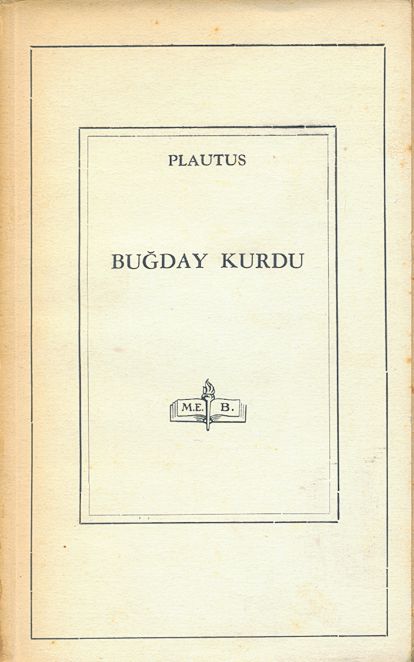 PLAUTUS

BUĞDAY KURDU

M.E. B.